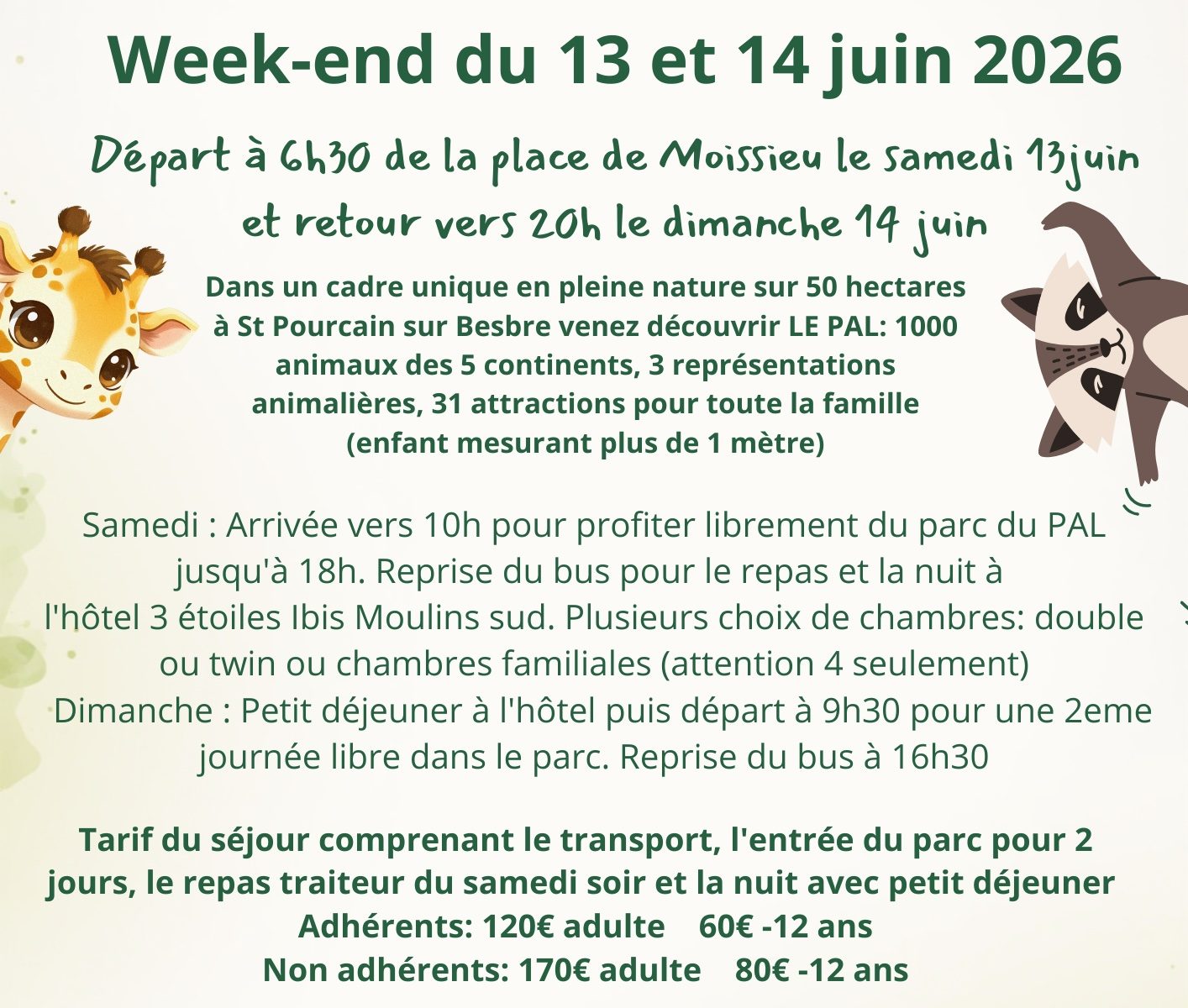 Week-end du 13 et 14 juin 2026

Départ à 6h30 de la place de Moissieu le samedi 13juin
et retour vers 20h le dimanche 14 juin

Dans un cadre unique en pleine nature sur 50 hectares à St Pourcain sur Besbre venez découvrir LE PAL: 1000 animaux des 5 continents, 3 représentations animalières, 31 attractions pour toute la famille (enfant mesurant plus de 1 mètre)

Samedi : Arrivée vers 10h pour profiter librement du parc du PAL jusqu'à 18h. Reprise du bus pour le repas et la nuit à l'hôtel 3 étoiles Ibis Moulins sud. Plusieurs choix de chambres: double ou twin ou chambres familiales (attention 4 seulement)
Dimanche : Petit déjeuner à l'hôtel puis départ à 9h30 pour une 2eme journée libre dans le parc. Reprise du bus à 16h30

Tarif du séjour comprenant le transport, l'entrée du parc pour 2 jours, le repas traiteur du samedi soir et la nuit avec petit déjeuner
Adhérents: 120€ adulte 60€ -12 ans
Non adhérents: 170€ adulte 80€ -12 ans